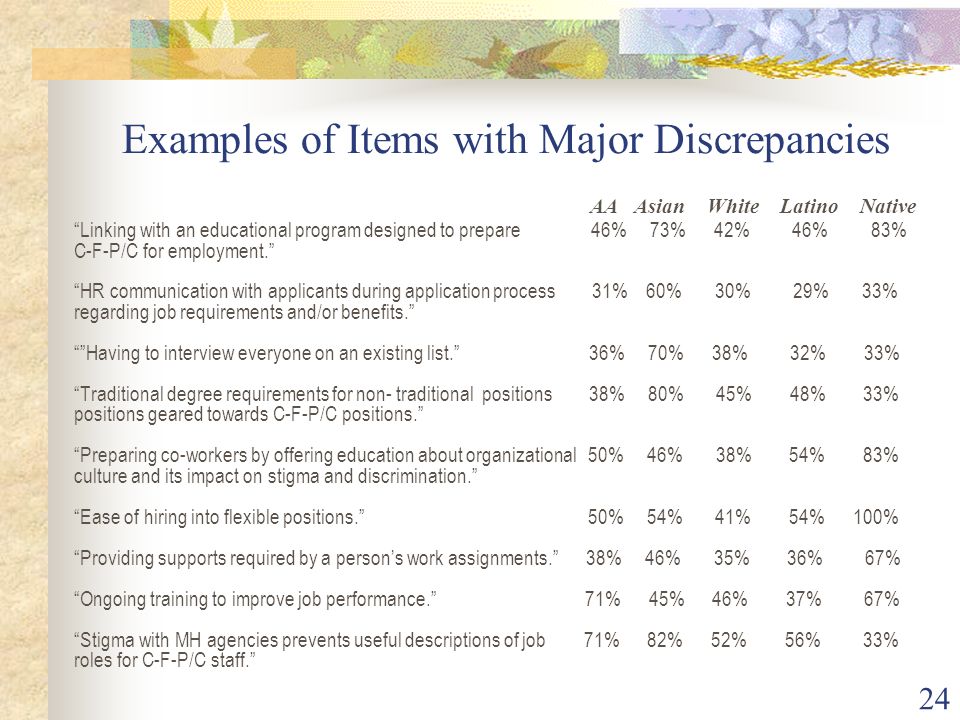 Examples of Items with Major Discrepancies

| | AA | Asian | White | Latino | Native |
|---|---|---|---|---|---|
| “Linking with an educational program designed to prepare C-F-P/C for employment.” | 46% | 73% | 42% | 46% | 83% |
| “HR communication with applicants during application process regarding job requirements and/or benefits.” | 31% | 60% | 30% | 29% | 33% |
| “”Having to interview everyone on an existing list.” | 36% | 70% | 38% | 32% | 33% |
| “Traditional degree requirements for non- traditional positions positions geared towards C-F-P/C positions.” | 38% | 80% | 45% | 48% | 33% |
| “Preparing co-workers by offering education about organizational culture and its impact on stigma and discrimination.” | 50% | 46% | 38% | 54% | 83% |
| “Ease of hiring into flexible positions.” | 50% | 54% | 41% | 54% | 100% |
| “Providing supports required by a person’s work assignments.” | 38% | 46% | 35% | 36% | 67% |
| “Ongoing training to improve job performance.” | 71% | 45% | 46% | 37% | 67% |
| “Stigma with MH agencies prevents useful descriptions of job roles for C-F-P/C staff.” | 71% | 82% | 52% | 56% | 33% |

24